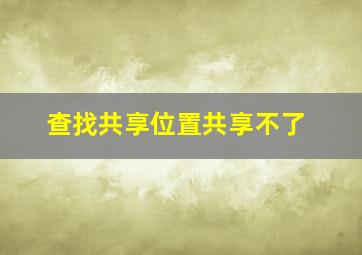 查找共享位置共享不了